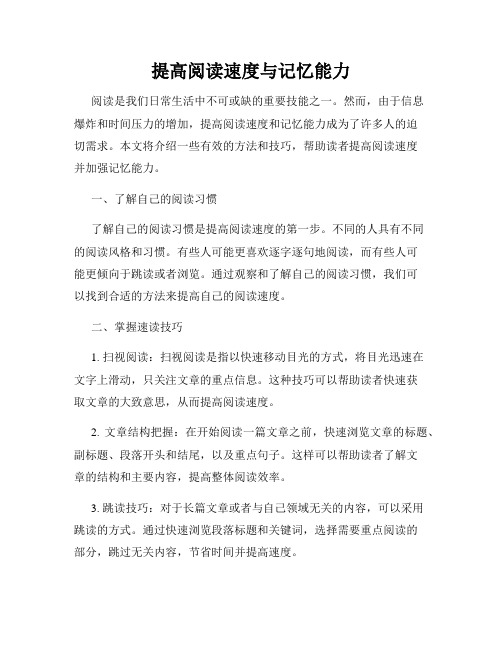 提高阅读速度与记忆能力

阅读是我们日常生活中不可或缺的重要技能之一。然而，由于信息爆炸和时间压力的增加，提高阅读速度和记忆能力成为了许多人的迫切需求。本文将介绍一些有效的方法和技巧，帮助读者提高阅读速度并加强记忆能力。

一、了解自己的阅读习惯

了解自己的阅读习惯是提高阅读速度的第一步。不同的人具有不同的阅读风格和习惯。有些人可能更喜欢逐字逐句地阅读，而有些人可能更倾向于跳读或者浏览。通过观察和了解自己的阅读习惯，我们可以找到合适的方法来提高自己的阅读速度。

二、掌握速读技巧

1. 扫视阅读：扫视阅读是指以快速移动目光的方式，将目光迅速在文字上滑动，只关注文章的重点信息。这种技巧可以帮助读者快速获取文章的大致意思，从而提高阅读速度。

2. 文章结构把握：在开始阅读一篇文章之前，快速浏览文章的标题、副标题、段落开头和结尾，以及重点句子。这样可以帮助读者了解文章的结构和主要内容，提高整体阅读效率。

3. 跳读技巧：对于长篇文章或者与自己领域无关的内容，可以采用跳读的方式。通过快速浏览段落标题和关键词，选择需要重点阅读的部分，跳过无关内容，节省时间并提高速度。